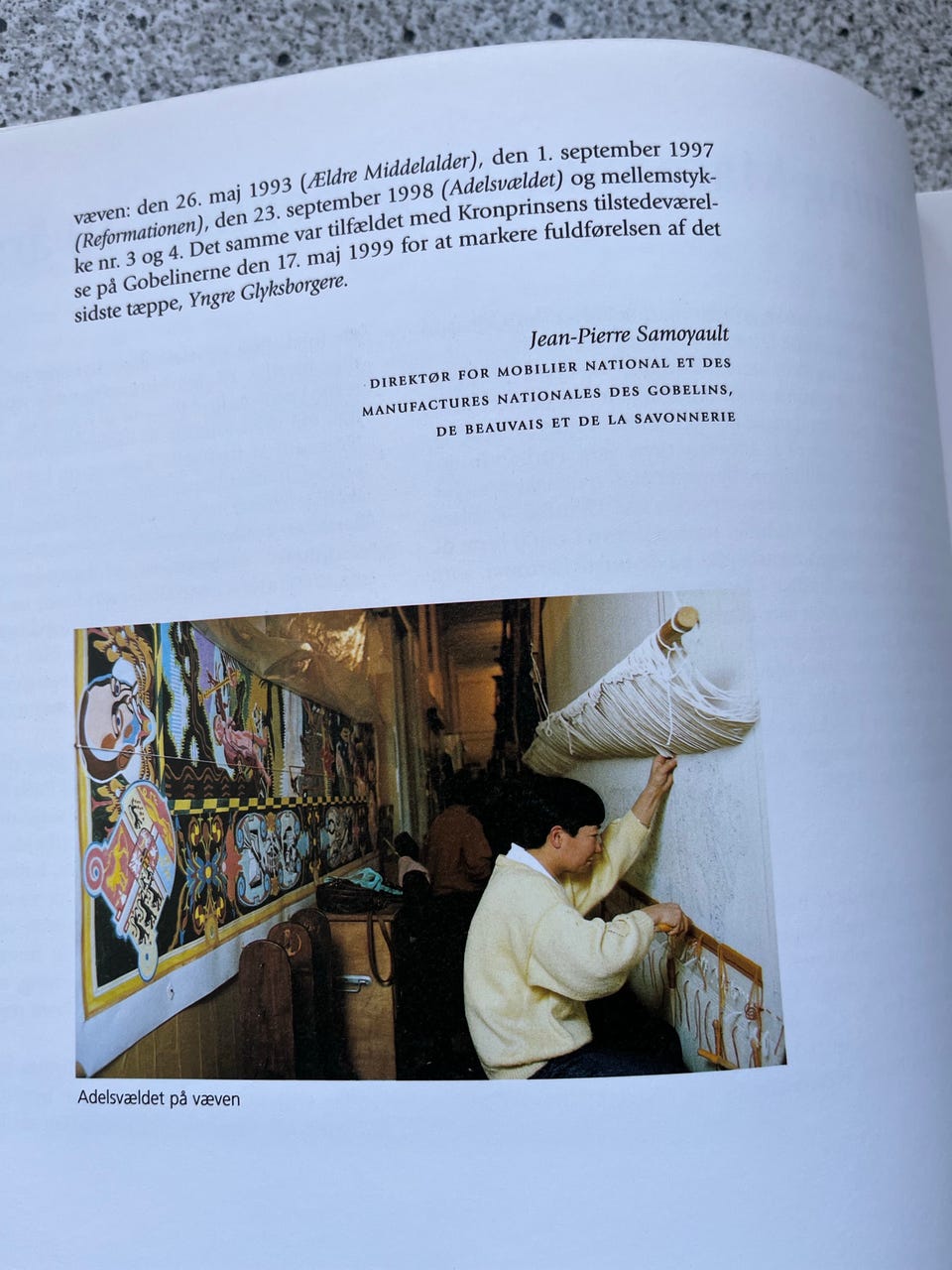 væven: den 26. maj 1993 (Ældre Middelalder), den 1. september 1997 (Reformationen), den 23. september 1998 (Adelsvældet) og mellemstykke nr. 3 og 4. Det samme var tilfældet med Kronprinsens tilstedeværelse på Gobelinerne den 17. maj 1999 for at markere fuldførelsen af det sidste tæppe, Yngre Glyksborgere.

Jean-Pierre Samoyault
DIREKTØR FOR MOBILIER NATIONAL ET DES
MANUFACTURES NATIONALES DES GOBELINS,
DE BEAUVAIS ET DE LA SAVONNERIE

Adelsvældet på væven